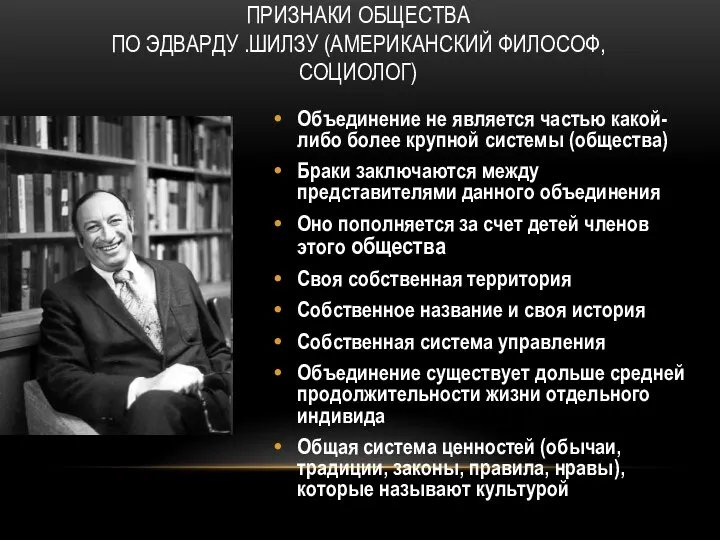 ПРИЗНАКИ ОБЩЕСТВА
ПО ЭДВАРДУ .ШИЛЗУ (АМЕРИКАНСКИЙ ФИЛОСОФ, СОЦИОЛОГ)

• Объединение не является частью какой-либо более крупной системы (общества)
• Браки заключаются между представителями данного объединения
• Оно пополняется за счет детей членов этого общества
• Своя собственная территория
• Собственное название и своя история
• Собственная система управления
• Объединение существует дольше средней продолжительности жизни отдельного индивида
• Общая система ценностей (обычаи, традиции, законы, правила, нравы), которые называют культурой